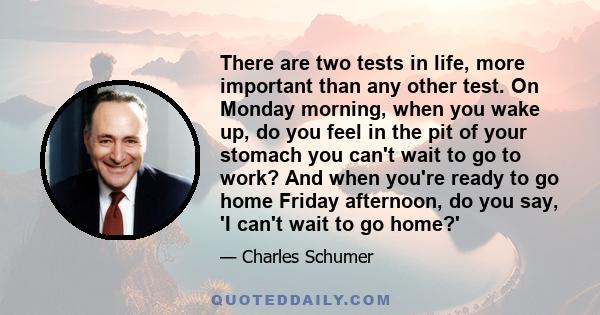 There are two tests in life, more important than any other test. On Monday morning, when you wake up, do you feel in the pit of your stomach you can't wait to go to work? And when you're ready to go home Friday afternoon, do you say, 'I can't wait to go home?'

— Charles Schumer

QUOTEDDAILY.COM